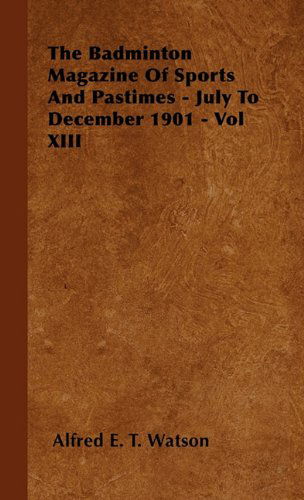 The Badminton Magazine Of Sports And Pastimes - July To December 1901 - Vol XIII

Alfred E. T. Watson